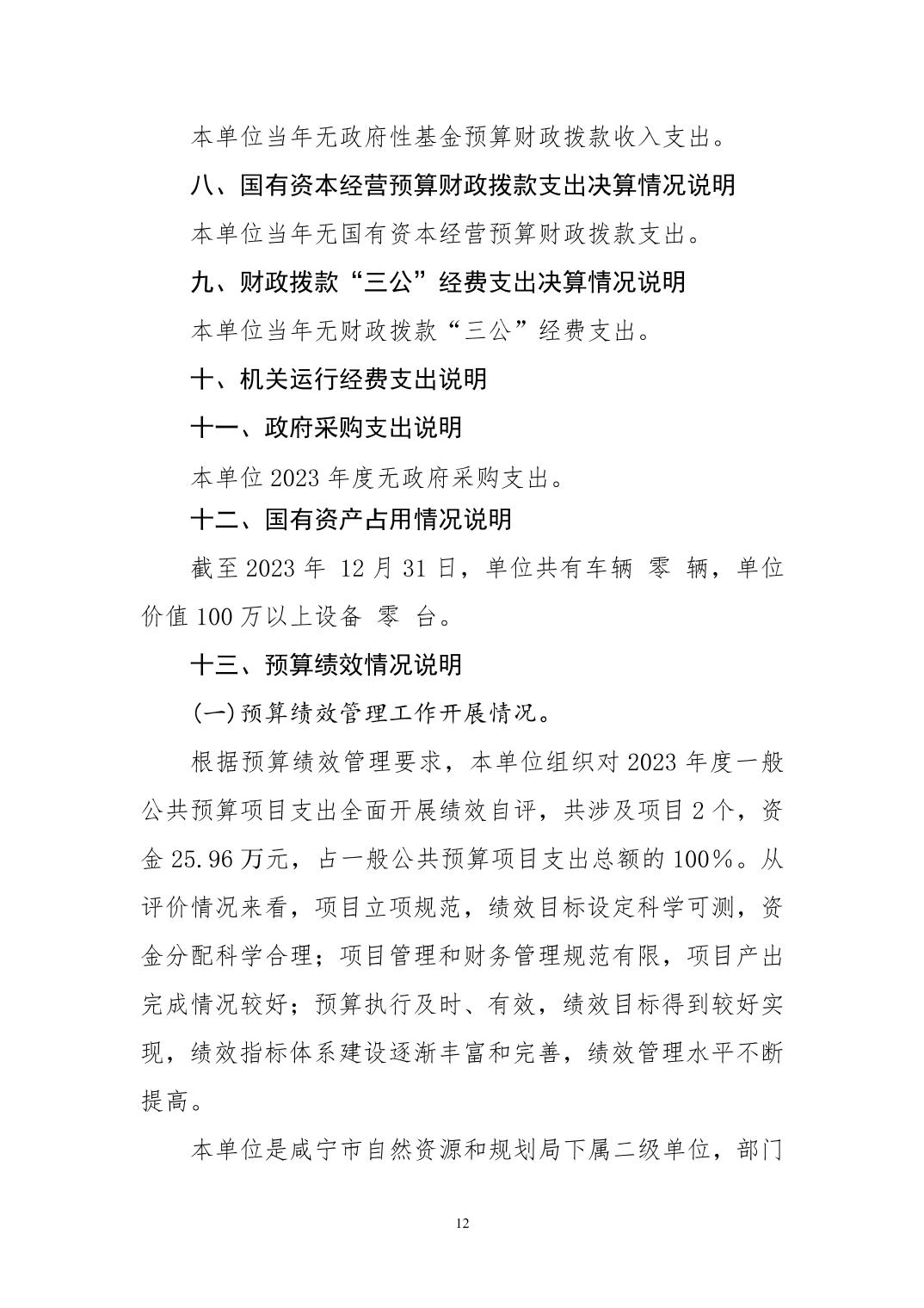 本单位当年无政府性基金预算财政拨款收入支出。

八、国有资本经营预算财政拨款支出决算情况说明

本单位当年无国有资本经营预算财政拨款支出。

九、财政拨款“三公”经费支出决算情况说明

本单位当年无财政拨款“三公”经费支出。

十、机关运行经费支出说明

十一、政府采购支出说明

本单位 2023 年度无政府采购支出。

十二、国有资产占用情况说明

截至 2023 年 12 月 31 日，单位共有车辆 零 辆，单位价值 100 万以上设备 零 台。

十三、预算绩效情况说明

(一)预算绩效管理工作开展情况。

根据预算绩效管理要求，本单位组织对 2023 年度一般公共预算项目支出全面开展绩效自评，共涉及项目 2 个，资金 25.96 万元，占一般公共预算项目支出总额的 100%。从评价情况来看，项目立项规范，绩效目标设定科学可测，资金分配科学合理；项目管理和财务管理规范有限，项目产出完成情况较好；预算执行及时、有效，绩效目标得到较好实现，绩效指标体系建设逐渐丰富和完善，绩效管理水平不断提高。

本单位是咸宁市自然资源和规划局下属二级单位，部门

12